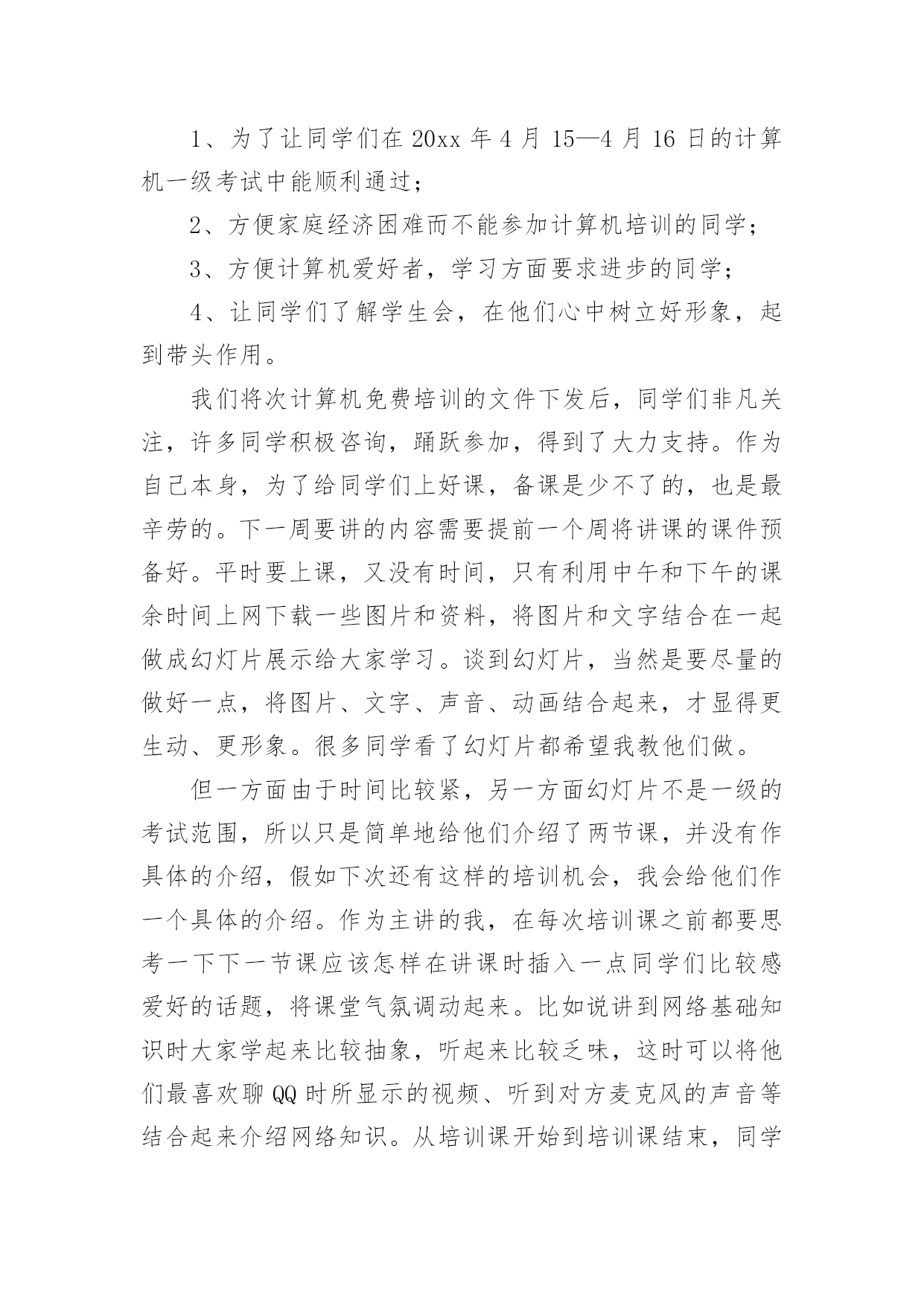 1、为了让同学们在 20xx 年 4 月 15—4 月 16 日的计算机一级考试中能顺利通过；

2、方便家庭经济困难而不能参加计算机培训的同学；

3、方便计算机爱好者，学习方面要求进步的同学；

4、让同学们了解学生会，在他们心中树立好形象，起到带头作用。

我们将次计算机免费培训的文件下发后，同学们非凡关注，许多同学积极咨询，踊跃参加，得到了大力支持。作为自己本身，为了给同学们上好课，备课是少不了的，也是最辛劳的。下一周要讲的内容需要提前一个周将讲课的课件预备好。平时要上课，又没有时间，只有利用中午和下午的课余时间上网下载一些图片和资料，将图片和文字结合在一起做成幻灯片展示给大家学习。谈到幻灯片，当然是要尽量的做好一点，将图片、文字、声音、动画结合起来，才显得更生动、更形象。很多同学看了幻灯片都希望我教他们做。

但一方面由于时间比较紧，另一方面幻灯片不是一级的考试范围，所以只是简单地给他们介绍了两节课，并没有作具体的介绍，假如下次还有这样的培训机会，我会给他们作一个具体的介绍。作为主讲的我，在每次培训课之前都要思考一下下一节课应该怎样在讲课时插入一点同学们比较感爱好的话题，将课堂气氛调动起来。比如说讲到网络基础知识时大家学起来比较抽象，听起来比较乏味，这时可以将他们最喜欢聊 QQ 时所显示的视频、听到对方麦克风的声音等结合起来介绍网络知识。从培训课开始到培训课结束，同学